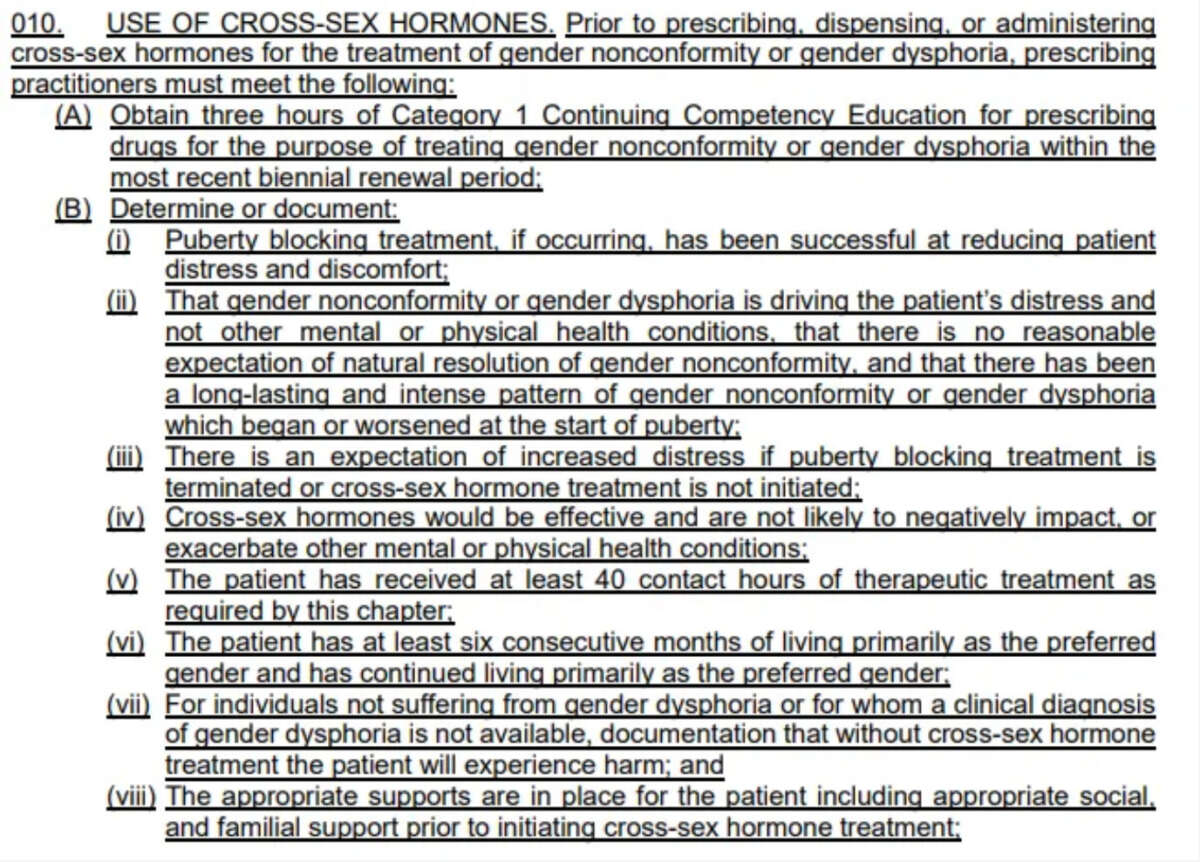 010. USE OF CROSS-SEX HORMONES. Prior to prescribing, dispensing, or administering cross-sex hormones for the treatment of gender nonconformity or gender dysphoria, prescribing practitioners must meet the following:

(A) Obtain three hours of Category 1 Continuing Competency Education for prescribing drugs for the purpose of treating gender nonconformity or gender dysphoria within the most recent biennial renewal period;

(B) Determine or document:

(i) Puberty blocking treatment, if occurring, has been successful at reducing patient distress and discomfort;

(ii) That gender nonconformity or gender dysphoria is driving the patient's distress and not other mental or physical health conditions, that there is no reasonable expectation of natural resolution of gender nonconformity, and that there has been a long-lasting and intense pattern of gender nonconformity or gender dysphoria which began or worsened at the start of puberty;

(iii) There is an expectation of increased distress if puberty blocking treatment is terminated or cross-sex hormone treatment is not initiated;

(iv) Cross-sex hormones would be effective and are not likely to negatively impact, or exacerbate other mental or physical health conditions;

(v) The patient has received at least 40 contact hours of therapeutic treatment as required by this chapter;

(vi) The patient has at least six consecutive months of living primarily as the preferred gender and has continued living primarily as the preferred gender;

(vii) For individuals not suffering from gender dysphoria or for whom a clinical diagnosis of gender dysphoria is not available, documentation that without cross-sex hormone treatment the patient will experience harm; and

(viii) The appropriate supports are in place for the patient including appropriate social, and familial support prior to initiating cross-sex hormone treatment;